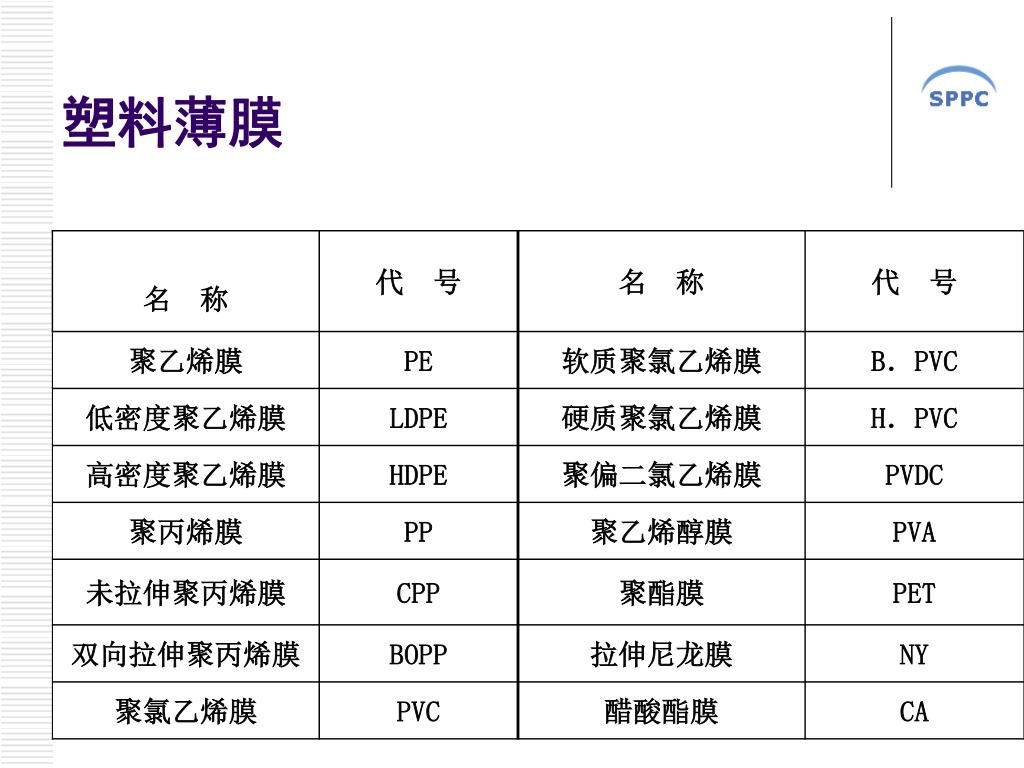 塑料薄膜

SPPC

| 名　称 | 代　号 | 名　称 | 代　号 |
|---|---|---|---|
| 聚乙烯膜 | PE | 软质聚氯乙烯膜 | B. PVC |
| 低密度聚乙烯膜 | LDPE | 硬质聚氯乙烯膜 | H. PVC |
| 高密度聚乙烯膜 | HDPE | 聚偏二氯乙烯膜 | PVDC |
| 聚丙烯膜 | PP | 聚乙烯醇膜 | PVA |
| 未拉伸聚丙烯膜 | CPP | 聚酯膜 | PET |
| 双向拉伸聚丙烯膜 | BOPP | 拉伸尼龙膜 | NY |
| 聚氯乙烯膜 | PVC | 醋酸酯膜 | CA |